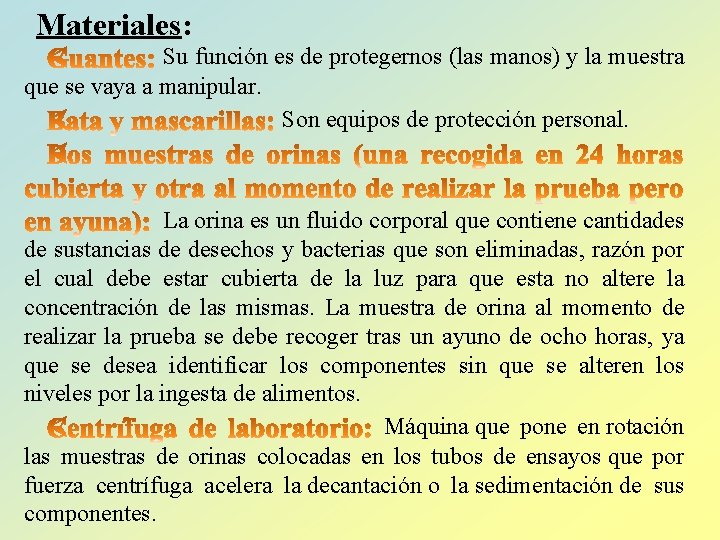 Materiales:

Guantes: Su función es de protegernos (las manos) y la muestra que se vaya a manipular.

Bata y mascarillas: Son equipos de protección personal.

Dos muestras de orinas (una recogida en 24 horas cubierta y otra al momento de realizar la prueba pero en ayuna): La orina es un fluido corporal que contiene cantidades de sustancias de desechos y bacterias que son eliminadas, razón por el cual debe estar cubierta de la luz para que esta no altere la concentración de las mismas. La muestra de orina al momento de realizar la prueba se debe recoger tras un ayuno de ocho horas, ya que se desea identificar los componentes sin que se alteren los niveles por la ingesta de alimentos.

Centrífuga de laboratorio: Máquina que pone en rotación las muestras de orinas colocadas en los tubos de ensayos que por fuerza centrífuga acelera la decantación o la sedimentación de sus componentes.